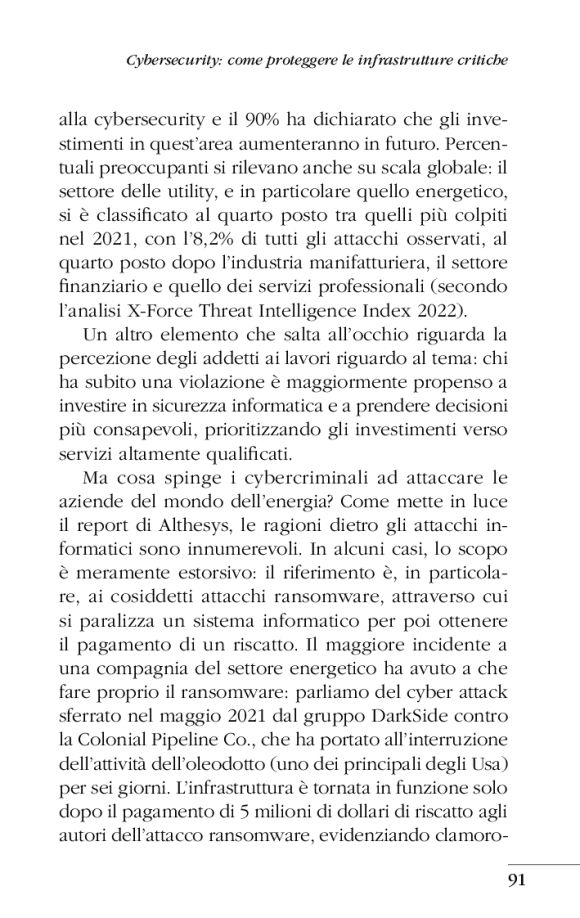 Cybersecurity: come proteggere le infrastrutture critiche

alla cybersecurity e il 90% ha dichiarato che gli investimenti in quest'area aumenteranno in futuro. Percentuali preoccupanti si rilevano anche su scala globale: il settore delle utility, e in particolare quello energetico, si è classificato al quarto posto tra quelli più colpiti nel 2021, con l'8,2% di tutti gli attacchi osservati, al quarto posto dopo l'industria manifatturiera, il settore finanziario e quello dei servizi professionali (secondo l'analisi X-Force Threat Intelligence Index 2022).

Un altro elemento che salta all'occhio riguarda la percezione degli addetti ai lavori riguardo al tema: chi ha subito una violazione è maggiormente propenso a investire in sicurezza informatica e a prendere decisioni più consapevoli, prioritizzando gli investimenti verso servizi altamente qualificati.

Ma cosa spinge i cybercriminali ad attaccare le aziende del mondo dell'energia? Come mette in luce il report di Althesys, le ragioni dietro gli attacchi informatici sono innumerevoli. In alcuni casi, lo scopo è meramente estorsivo: il riferimento è, in particolare, ai cosiddetti attacchi ransomware, attraverso cui si paralizza un sistema informatico per poi ottenere il pagamento di un riscatto. Il maggiore incidente a una compagnia del settore energetico ha avuto a che fare proprio il ransomware: parliamo del cyber attack sferrato nel maggio 2021 dal gruppo DarkSide contro la Colonial Pipeline Co., che ha portato all'interruzione dell'attività dell'oleodotto (uno dei principali degli Usa) per sei giorni. L'infrastruttura è tornata in funzione solo dopo il pagamento di 5 milioni di dollari di riscatto agli autori dell'attacco ransomware, evidenziando clamoro-

91